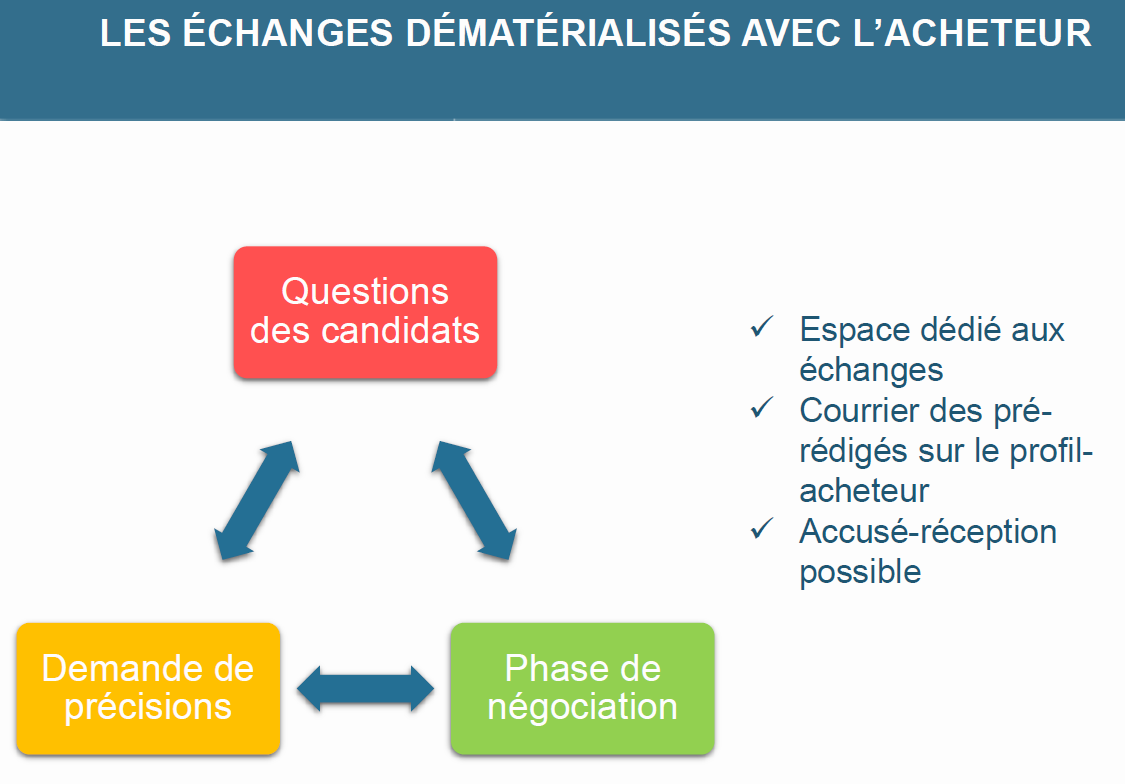 LES ÉCHANGES DÉMATÉRIALISÉS AVEC L'ACHETEUR

Questions des candidats

Demande de précisions

Phase de négociation

✓ Espace dédié aux échanges
✓ Courrier des pré-rédigés sur le profil-acheteur
✓ Accusé-réception possible